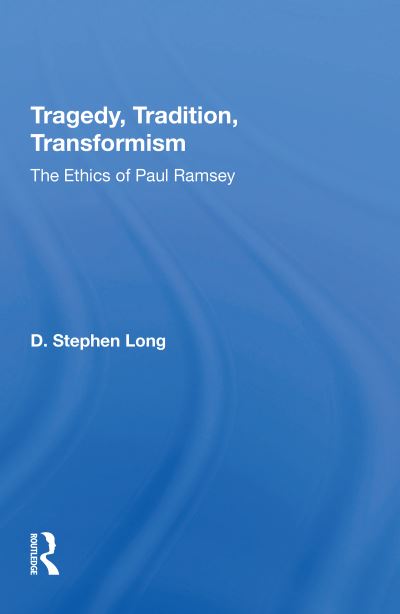 Tragedy, Tradition, Transformism

The Ethics of Paul Ramsey

D. Stephen Long

ROUTLEDGE